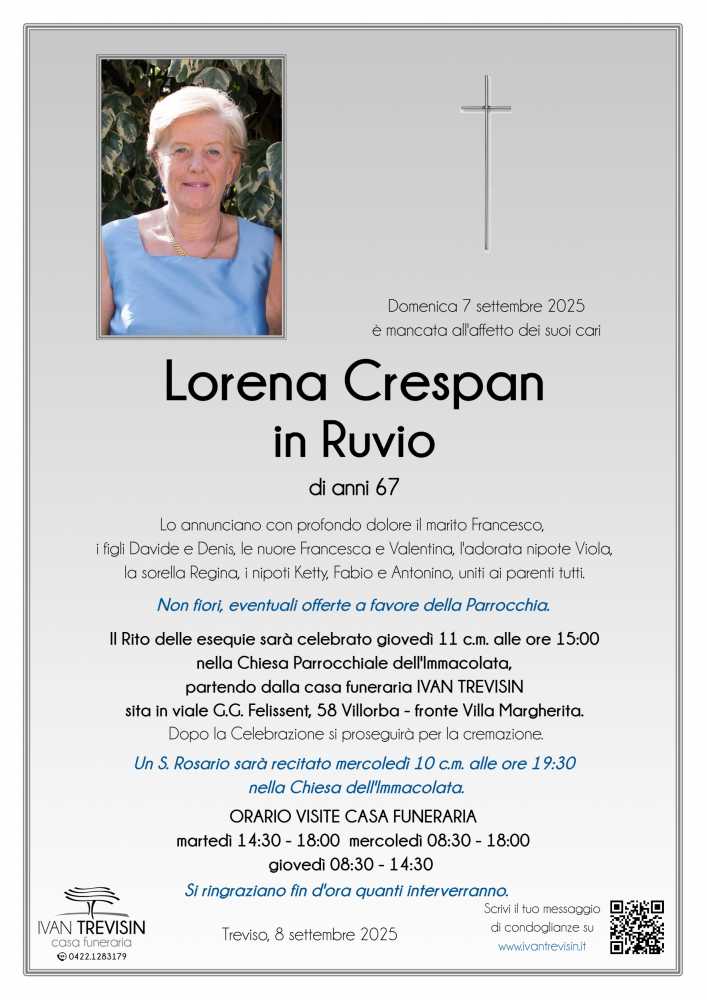 Domenica 7 settembre 2025
è mancata all'affetto dei suoi cari

Lorena Crespan
in Ruvio

di anni 67

Lo annunciano con profondo dolore il marito Francesco, i figli Davide e Denis, le nuore Francesca e Valentina, l'adorata nipote Viola, la sorella Regina, i nipoti Ketty, Fabio e Antonino, uniti ai parenti tutti.

Non fiori, eventuali offerte a favore della Parrocchia.

Il Rito delle esequie sarà celebrato giovedì 11 c.m. alle ore 15:00
nella Chiesa Parrocchiale dell'Immacolata,
partendo dalla casa funeraria IVAN TREVISIN
sita in viale G.G. Felissent, 58 Villorba - fronte Villa Margherita.
Dopo la Celebrazione si proseguirà per la cremazione.

Un S. Rosario sarà recitato mercoledì 10 c.m. alle ore 19:30
nella Chiesa dell'Immacolata.

ORARIO VISITE CASA FUNERARIA
martedì 14:30 - 18:00 mercoledì 08:30 - 18:00
giovedì 08:30 - 14:30

Si ringraziano fin d'ora quanti interverranno.

IVAN TREVISIN
casa funeraria
0422.1283179

Treviso, 8 settembre 2025

Scrivi il tuo messaggio di condoglianze su
www.ivantrevisin.it